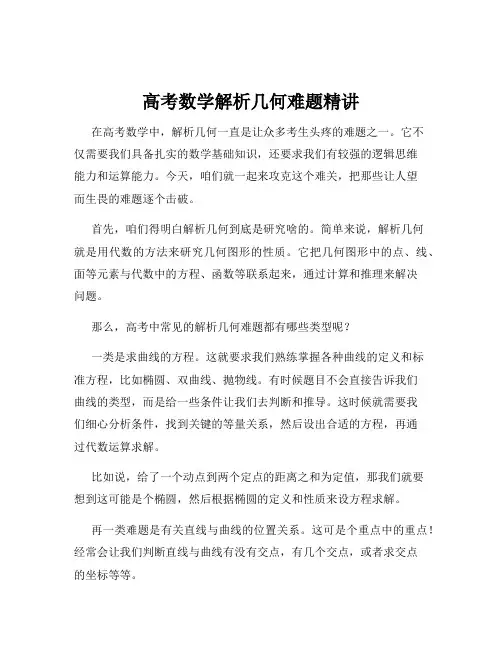 高考数学解析几何难题精讲

在高考数学中，解析几何一直是让众多考生头疼的难题之一。它不仅需要我们具备扎实的数学基础知识，还要求我们有较强的逻辑思维能力和运算能力。今天，咱们就一起来攻克这个难关，把那些让人望而生畏的难题逐个击破。

首先，咱们得明白解析几何到底是研究啥的。简单来说，解析几何就是用代数的方法来研究几何图形的性质。它把几何图形中的点、线、面等元素与代数中的方程、函数等联系起来，通过计算和推理来解决问题。

那么，高考中常见的解析几何难题都有哪些类型呢？

一类是求曲线的方程。这就要求我们熟练掌握各种曲线的定义和标准方程，比如椭圆、双曲线、抛物线。有时候题目不会直接告诉我们曲线的类型，而是给一些条件让我们去判断和推导。这时候就需要我们细心分析条件，找到关键的等量关系，然后设出合适的方程，再通过代数运算求解。

比如说，给了一个动点到两个定点的距离之和为定值，那我们就要想到这可能是个椭圆，然后根据椭圆的定义和性质来设方程求解。

再一类难题是有关直线与曲线的位置关系。这可是个重点中的重点！经常会让我们判断直线与曲线有没有交点，有几个交点，或者求交点的坐标等等。